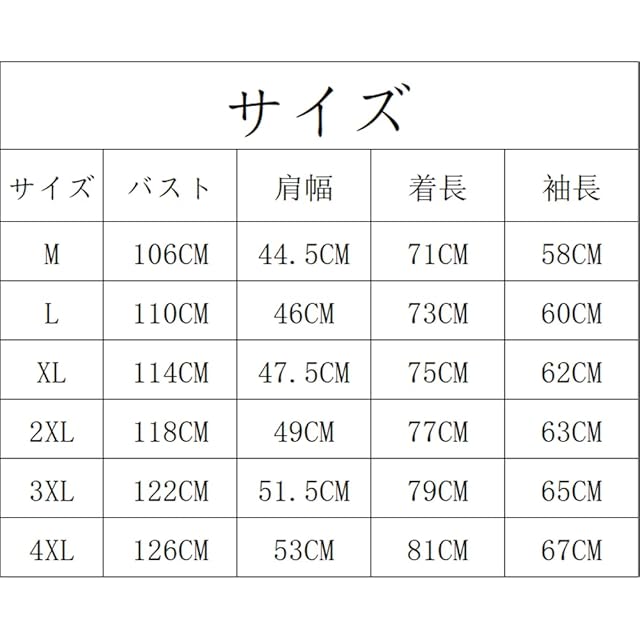 サイズ

| サイズ | バスト | 肩幅 | 着長 | 袖長 |
|---|---|---|---|---|
| M | 106CM | 44.5CM | 71CM | 58CM |
| L | 110CM | 46CM | 73CM | 60CM |
| XL | 114CM | 47.5CM | 75CM | 62CM |
| 2XL | 118CM | 49CM | 77CM | 63CM |
| 3XL | 122CM | 51.5CM | 79CM | 65CM |
| 4XL | 126CM | 53CM | 81CM | 67CM |